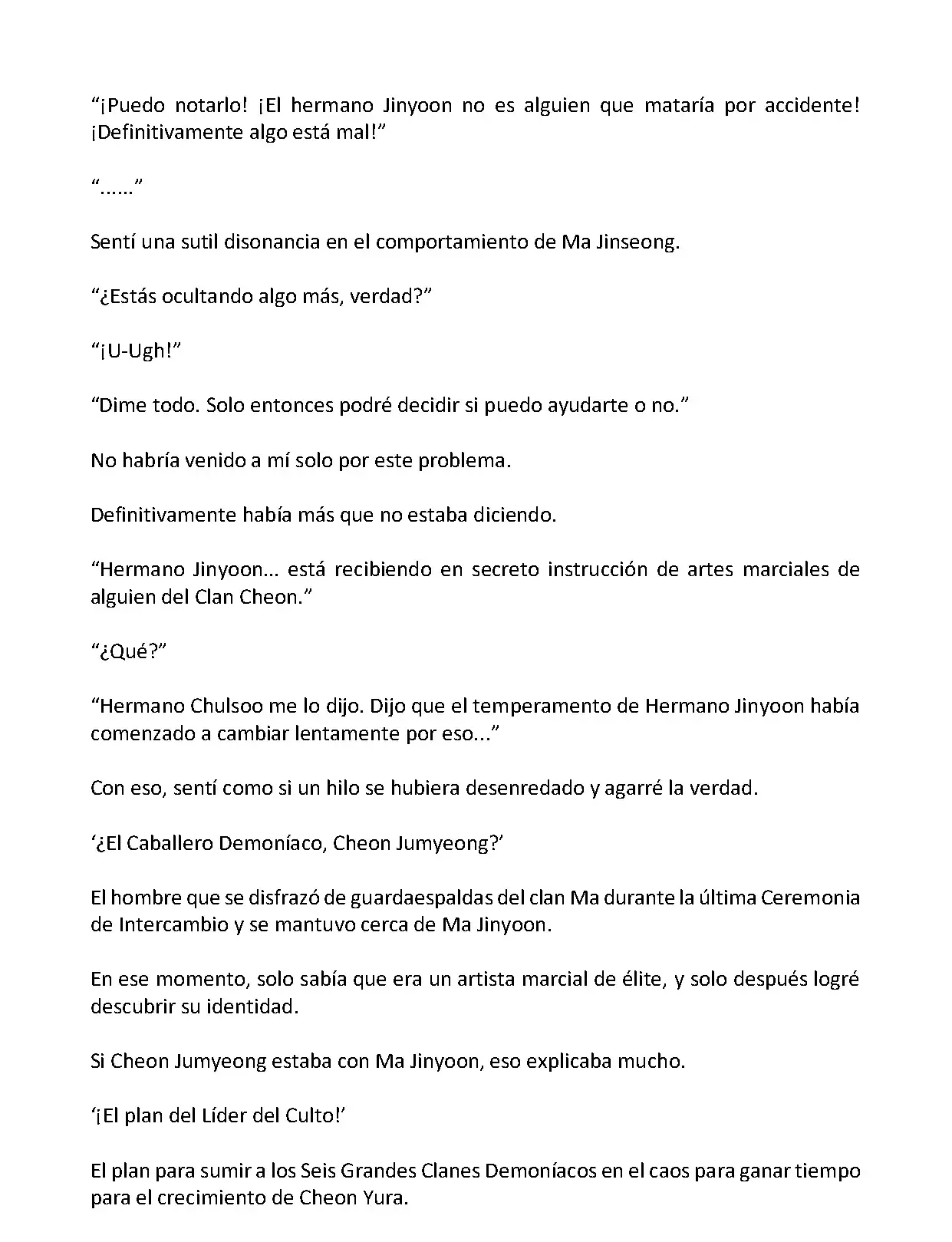 “¡Puedo notarlo! ¡El hermano Jinyoon no es alguien que mataría por accidente! ¡Definitivamente algo está mal!”

“......”

Sentí una sutil disonancia en el comportamiento de Ma Jinseong.

“¿Estás ocultando algo más, verdad?”

“¡U-Ugh!”

“Dime todo. Solo entonces podré decidir si puedo ayudarte o no.”

No habría venido a mí solo por este problema.

Definitivamente había más que no estaba diciendo.

“Hermano Jinyoon... está recibiendo en secreto instrucción de artes marciales de alguien del Clan Cheon.”

“¿Qué?”

“Hermano Chulsoo me lo dijo. Dijo que el temperamento de Hermano Jinyoon había comenzado a cambiar lentamente por eso...”

Con eso, sentí como si un hilo se hubiera desenredado y agarré la verdad.

‘¿El Caballero Demoníaco, Cheon Jumyeong?’

El hombre que se disfrazó de guardaespaldas del clan Ma durante la última Ceremonia de Intercambio y se mantuvo cerca de Ma Jinyoon.

En ese momento, solo sabía que era un artista marcial de élite, y solo después logré descubrir su identidad.

Si Cheon Jumyeong estaba con Ma Jinyoon, eso explicaba mucho.

‘¡El plan del Líder del Culto!’

El plan para sumir a los Seis Grandes Clanes Demoníacos en el caos para ganar tiempo para el crecimiento de Cheon Yura.